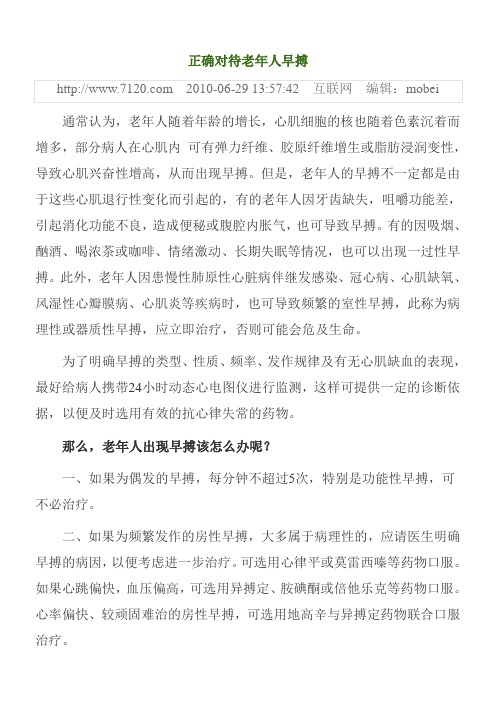 正确对待老年人早搏

http://www.7120.com 2010-06-29 13:57:42 互联网 编辑：mobei

通常认为，老年人随着年龄的增长，心肌细胞的核也随着色素沉着而增多，部分病人在心肌内 可有弹力纤维、胶原纤维增生或脂肪浸润变性，导致心肌兴奋性增高，从而出现早搏。但是，老年人的早搏不一定都是由于这些心肌退行性变化而引起的，有的老年人因牙齿缺失，咀嚼功能差，引起消化功能不良，造成便秘或腹腔内胀气，也可导致早搏。有的因吸烟、酗酒、喝浓茶或咖啡、情绪激动、长期失眠等情况，也可以出现一过性早搏。此外，老年人因患慢性肺原性心脏病伴继发感染、冠心病、心肌缺氧、风湿性心瓣膜病、心肌炎等疾病时，也可导致频繁的室性早搏，此称为病理性或器质性早搏，应立即治疗，否则可能会危及生命。

为了明确早搏的类型、性质、频率、发作规律及有无心肌缺血的表现，最好给病人携带24小时动态心电图仪进行监测，这样可提供一定的诊断依据，以便及时选用有效的抗心律失常的药物。

那么，老年人出现早搏该怎么办呢？

一、如果为偶发的早搏，每分钟不超过5次，特别是功能性早搏，可不必治疗。

二、如果为频繁发作的房性早搏，大多属于病理性的，应请医生明确早搏的病因，以便考虑进一步治疗。可选用心律平或莫雷西嗪等药物口服。如果心跳偏快，血压偏高，可选用异搏定、胺碘酮或倍他乐克等药物口服。心率偏快、较顽固难治的房性早搏，可选用地高辛与异搏定药物联合口服治疗。